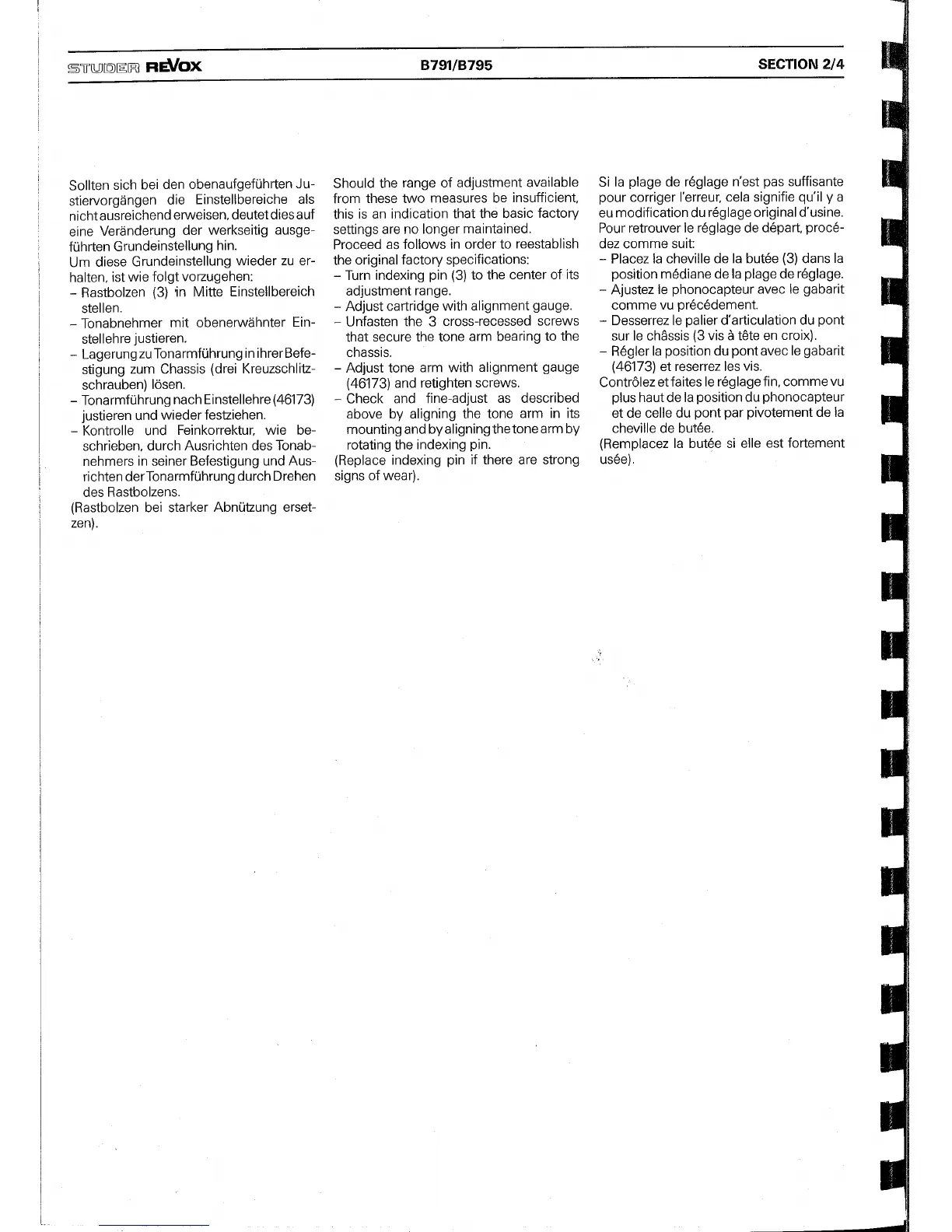 STUDER REVOX B791/B795 SECTION 2/4

Sollten sich bei den obenaufgeführten Justiervorgängen die Einstellbereiche als nicht ausreichend erweisen, deutet dies auf eine Veränderung der werkseitig ausgeführten Grundeinstellung hin.
Um diese Grundeinstellung wieder zu erhalten, ist wie folgt vorzugehen:
– Rastbolzen (3) in Mitte Einstellbereich stellen.
– Tonabnehmer mit obenerwähnter Einstellehre justieren.
– Lagerung zu Tonarmführung in ihrer Befestigung zum Chassis (drei Kreuzschlitzschrauben) lösen.
– Tonarmführung nach Einstellehre (46173) justieren und wieder festziehen.
– Kontrolle und Feinkorrektur, wie beschrieben, durch Ausrichten des Tonabnehmers in seiner Befestigung und Ausrichten der Tonarmführung durch Drehen des Rastbolzens.
(Rastbolzen bei starker Abnützung ersetzen).

Should the range of adjustment available from these two measures be insufficient, this is an indication that the basic factory settings are no longer maintained.
Proceed as follows in order to reestablish the original factory specifications:
– Turn indexing pin (3) to the center of its adjustment range.
– Adjust cartridge with alignment gauge.
– Unfasten the 3 cross-recessed screws that secure the tone arm bearing to the chassis.
– Adjust tone arm with alignment gauge (46173) and retighten screws.
– Check and fine-adjust as described above by aligning the tone arm in its mounting and by aligning the tone arm by rotating the indexing pin.
(Replace indexing pin if there are strong signs of wear).

Si la plage de réglage n'est pas suffisante pour corriger l'erreur, cela signifie qu'il y a eu modification du réglage original d'usine.
Pour retrouver le réglage de départ, procédez comme suit:
– Placez la cheville de la butée (3) dans la position médiane de la plage de réglage.
– Ajustez le phonocapteur avec le gabarit comme vu précédement.
– Desserrez le palier d'articulation du pont sur le châssis (3 vis à tête en croix).
– Régler la position du pont avec le gabarit (46173) et reserrez les vis.
Contrôlez et faites le réglage fin, comme vu plus haut de la position du phonocapteur et de celle du pont par pivotement de la cheville de butée.
(Remplacez la butée si elle est fortement usée).